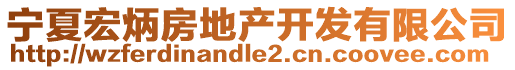 宁夏宏炳房地产开发有限公司
http://wzferdinandle2.cn.coovee.com